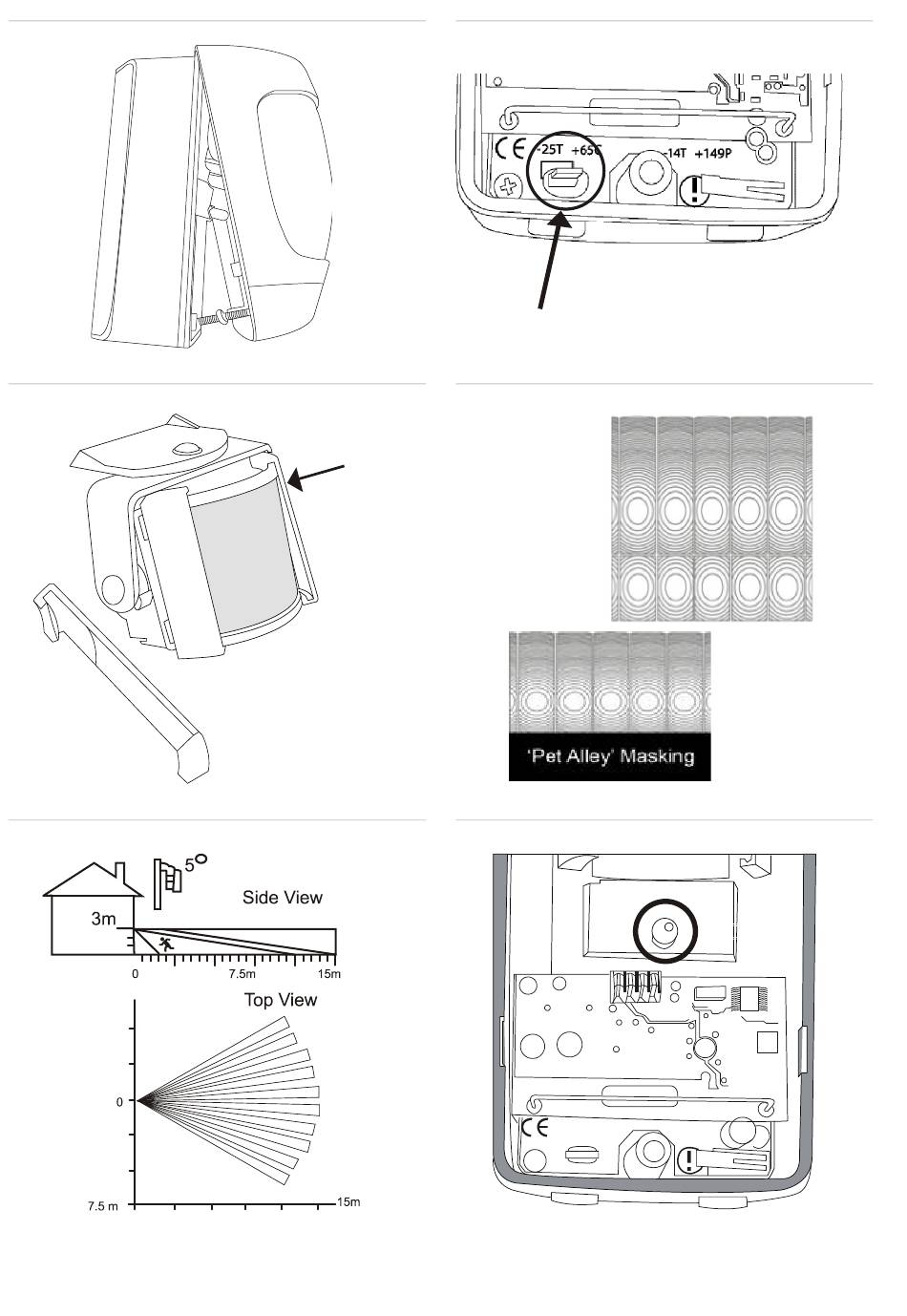 CE -25T +65C -14T +149P

'Pet Alley' Masking

5°

Side View

3m

0 7.5m 15m

Top View

0

7.5 m 15m

CE